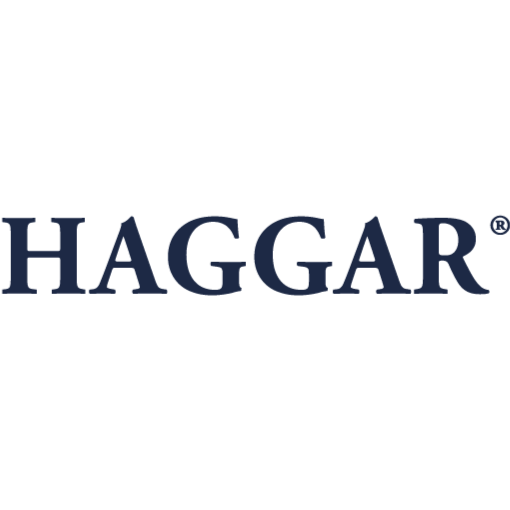 HAGGAR®